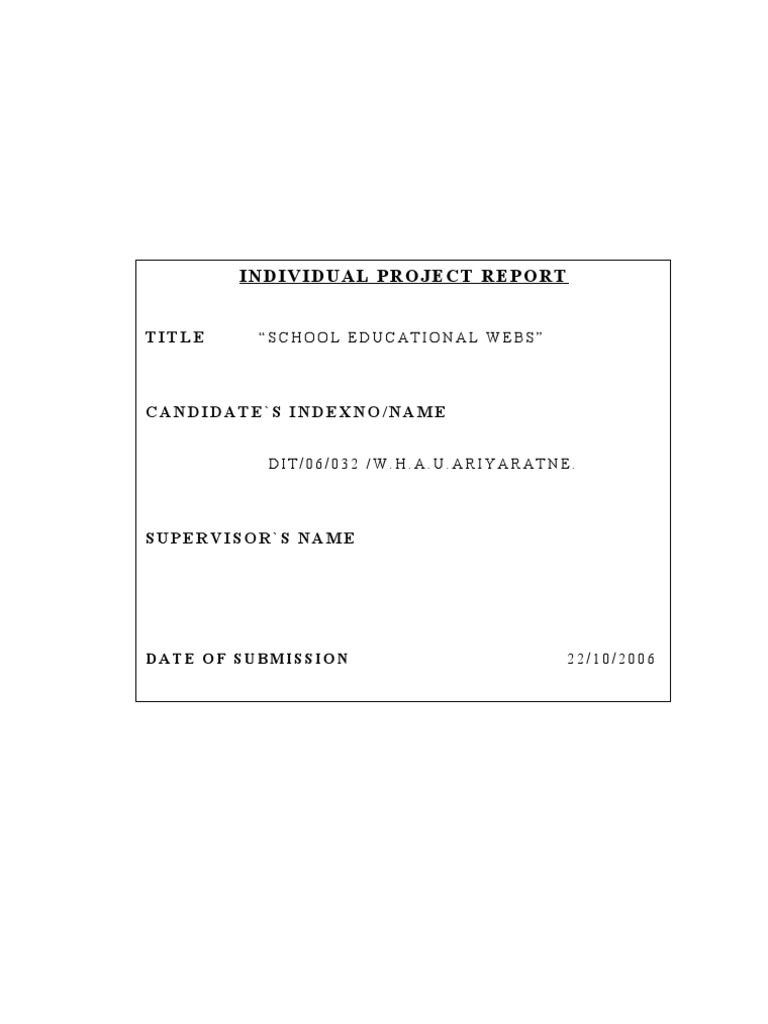 INDIVIDUAL PROJECT REPORT

TITLE "SCHOOL EDUCATIONAL WEBS"

CANDIDATE`S INDEXNO/NAME

DIT/06/032 /W.H.A.U.ARIYARATNE.

SUPERVISOR`S NAME

DATE OF SUBMISSION 22/10/2006